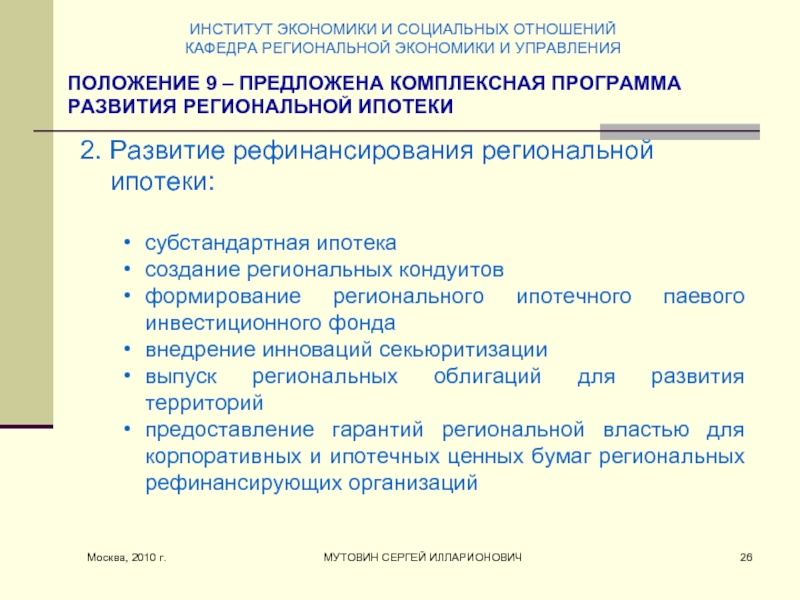 ИНСТИТУТ ЭКОНОМИКИ И СОЦИАЛЬНЫХ ОТНОШЕНИЙ
КАФЕДРА РЕГИОНАЛЬНОЙ ЭКОНОМИКИ И УПРАВЛЕНИЯ

ПОЛОЖЕНИЕ 9 – ПРЕДЛОЖЕНА КОМПЛЕКСНАЯ ПРОГРАММА РАЗВИТИЯ РЕГИОНАЛЬНОЙ ИПОТЕКИ

2. Развитие рефинансирования региональной ипотеки:

• субстандартная ипотека
• создание региональных кондуитов
• формирование регионального ипотечного паевого инвестиционного фонда
• внедрение инноваций секьюритизации
• выпуск региональных облигаций для развития территорий
• предоставление гарантий региональной властью для корпоративных и ипотечных ценных бумаг региональных рефинансирующих организаций

Москва, 2010 г.
МУТОВИН СЕРГЕЙ ИЛЛАРИОНОВИЧ
26